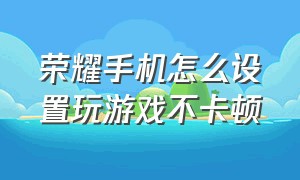 荣耀手机怎么设置玩游戏不卡顿